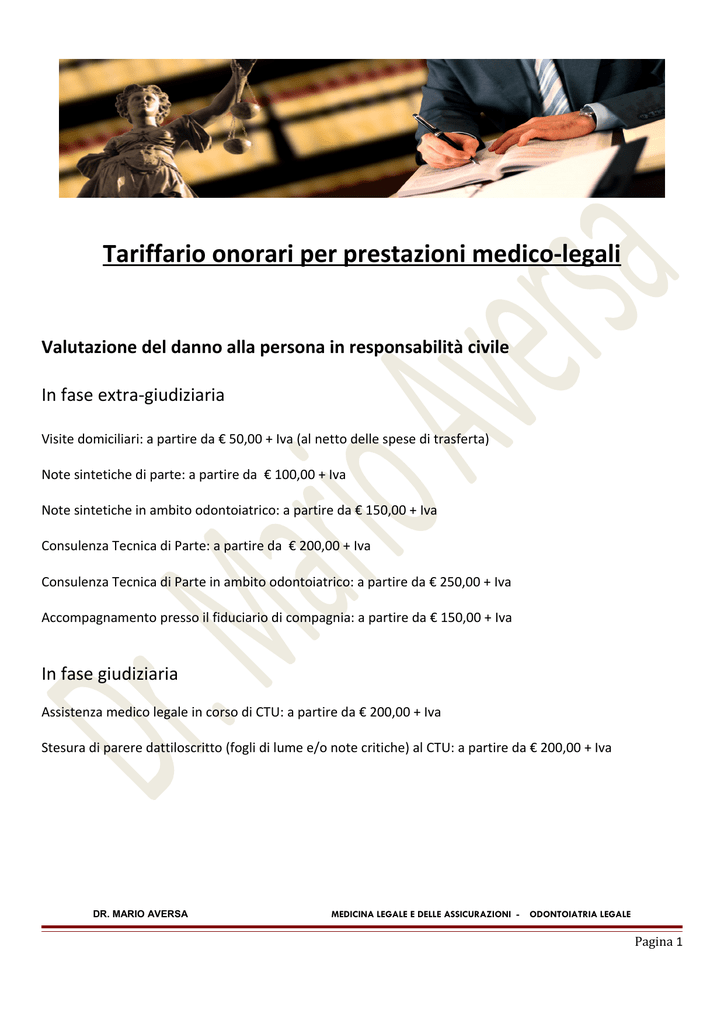 Tariffario onorari per prestazioni medico-legali

Valutazione del danno alla persona in responsabilità civile

In fase extra-giudiziaria

Visite domiciliari: a partire da € 50,00 + Iva (al netto delle spese di trasferta)

Note sintetiche di parte: a partire da € 100,00 + Iva

Note sintetiche in ambito odontoiatrico: a partire da € 150,00 + Iva

Consulenza Tecnica di Parte: a partire da € 200,00 + Iva

Consulenza Tecnica di Parte in ambito odontoiatrico: a partire da € 250,00 + Iva

Accompagnamento presso il fiduciario di compagnia: a partire da € 150,00 + Iva

In fase giudiziaria

Assistenza medico legale in corso di CTU: a partire da € 200,00 + Iva

Stesura di parere dattiloscritto (fogli di lume e/o note critiche) al CTU: a partire da € 200,00 + Iva

Dr. Mario Aversa

DR. MARIO AVERSA MEDICINA LEGALE E DELLE ASSICURAZIONI - ODONTOIATRIA LEGALE

Pagina 1